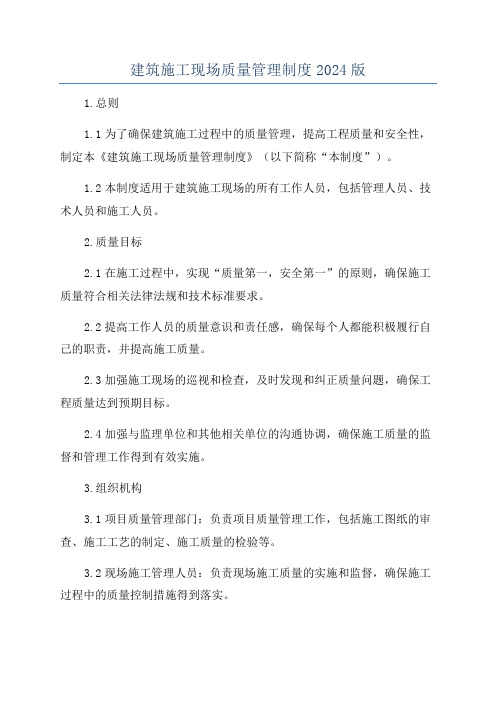 建筑施工现场质量管理制度 2024 版

1.总则

1.1 为了确保建筑施工过程中的质量管理，提高工程质量和安全性，制定本《建筑施工现场质量管理制度》（以下简称“本制度”）。

1.2 本制度适用于建筑施工现场的所有工作人员，包括管理人员、技术人员和施工人员。

2.质量目标

2.1 在施工过程中，实现“质量第一，安全第一”的原则，确保施工质量符合相关法律法规和技术标准要求。

2.2 提高工作人员的质量意识和责任感，确保每个人都能积极履行自己的职责，并提高施工质量。

2.3 加强施工现场的巡视和检查，及时发现和纠正质量问题，确保工程质量达到预期目标。

2.4 加强与监理单位和其他相关单位的沟通协调，确保施工质量的监督和管理工作得到有效实施。

3.组织机构

3.1 项目质量管理部门：负责项目质量管理工作，包括施工图纸的审查、施工工艺的制定、施工质量的检验等。

3.2 现场施工管理人员：负责现场施工质量的实施和监督，确保施工过程中的质量控制措施得到落实。